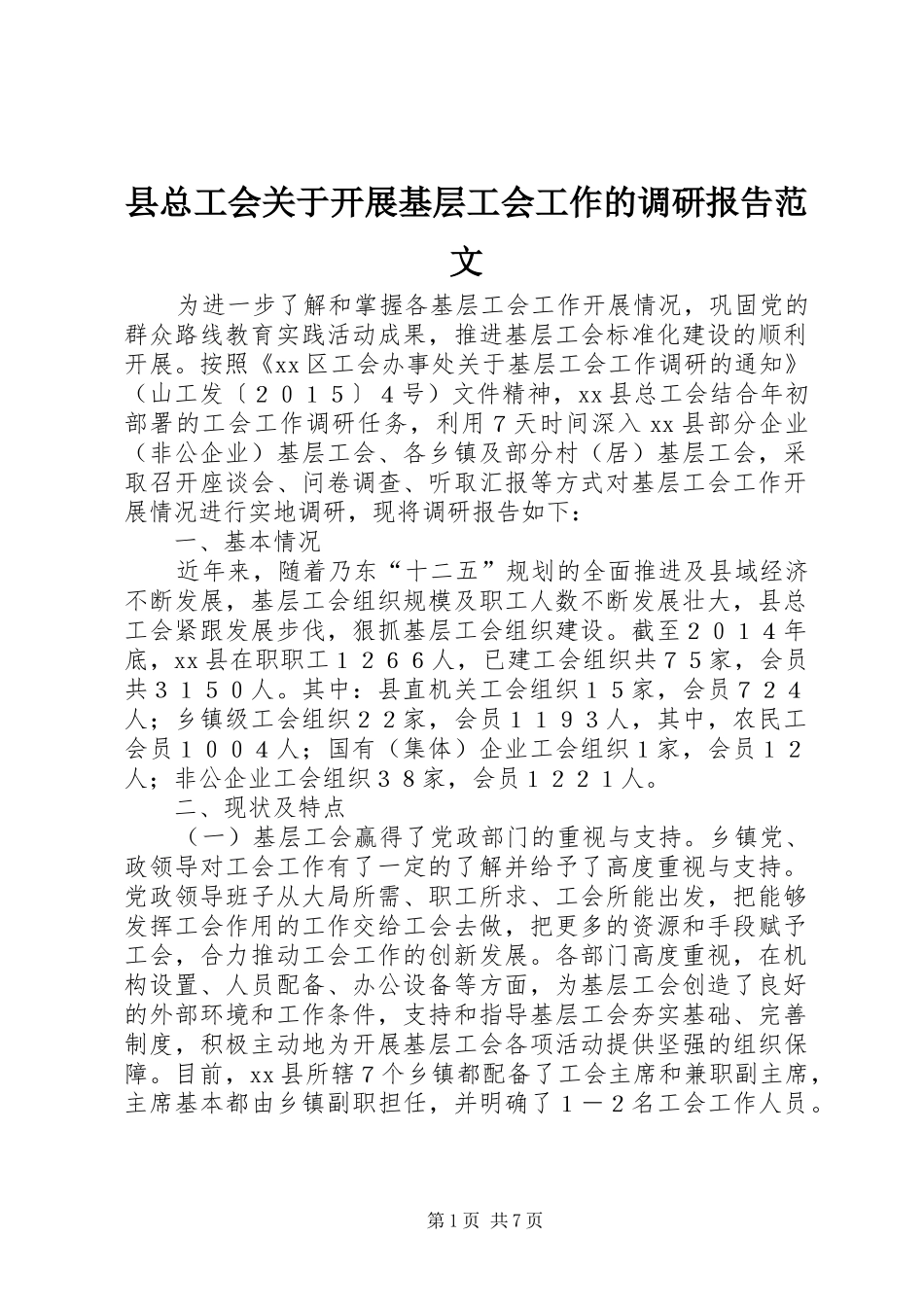 县总工会关于开展基层工会工作的调研报告范文

为进一步了解和掌握各基层工会工作开展情况，巩固党的群众路线教育实践活动成果，推进基层工会标准化建设的顺利开展。按照《xx区工会办事处关于基层工会工作调研的通知》（山工发〔２０１５〕４号）文件精神，xx县总工会结合年初部署的工会工作调研任务，利用７天时间深入xx县部分企业（非公企业）基层工会、各乡镇及部分村（居）基层工会，采取召开座谈会、问卷调查、听取汇报等方式对基层工会工作开展情况进行实地调研，现将调研报告如下：

一、基本情况

近年来，随着乃东“十二五”规划的全面推进及县域经济不断发展，基层工会组织规模及职工人数不断发展壮大，县总工会紧跟发展步伐，狠抓基层工会组织建设。截至２０１４年底，xx县在职职工１２６６人，已建工会组织共７５家，会员共３１５０人。其中：县直机关工会组织１５家，会员７２４人；乡镇级工会组织２２家，会员１１９３人，其中，农民工会员１００４人；国有（集体）企业工会组织１家，会员１２人；非公企业工会组织３８家，会员１２２１人。

二、现状及特点

（一）基层工会赢得了党政部门的重视与支持。乡镇党、政领导对工会工作有了一定的了解并给予了高度重视与支持。党政领导班子从大局所需、职工所求、工会所能出发，把能够发挥工会作用的工作交给工会去做，把更多的资源和手段赋予工会，合力推动工会工作的创新发展。各部门高度重视，在机构设置、人员配备、办公设备等方面，为基层工会创造了良好的外部环境和工作条件，支持和指导基层工会夯实基础、完善制度，积极主动地为开展基层工会各项活动提供坚强的组织保障。目前，xx县所辖７个乡镇都配备了工会主席和兼职副主席，主席基本都由乡镇副职担任，并明确了１－２名工会工作人员。

第1页 共7页